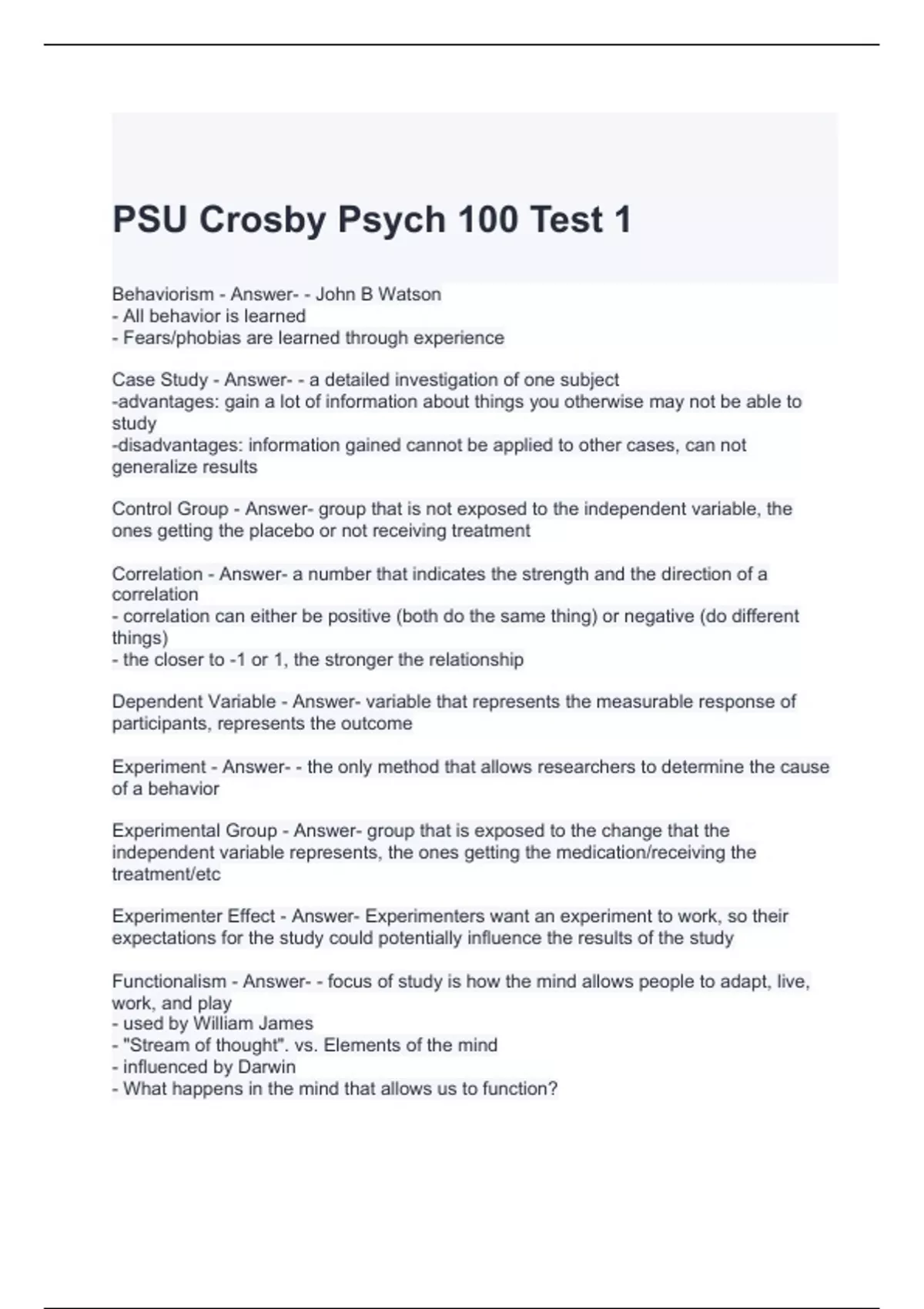 PSU Crosby Psych 100 Test 1

Behaviorism - Answer- - John B Watson
- All behavior is learned
- Fears/phobias are learned through experience

Case Study - Answer- - a detailed investigation of one subject
-advantages: gain a lot of information about things you otherwise may not be able to study
-disadvantages: information gained cannot be applied to other cases, can not generalize results

Control Group - Answer- group that is not exposed to the independent variable, the ones getting the placebo or not receiving treatment

Correlation - Answer- a number that indicates the strength and the direction of a correlation
- correlation can either be positive (both do the same thing) or negative (do different things)
- the closer to -1 or 1, the stronger the relationship

Dependent Variable - Answer- variable that represents the measurable response of participants, represents the outcome

Experiment - Answer- - the only method that allows researchers to determine the cause of a behavior

Experimental Group - Answer- group that is exposed to the change that the independent variable represents, the ones getting the medication/receiving the treatment/etc

Experimenter Effect - Answer- Experimenters want an experiment to work, so their expectations for the study could potentially influence the results of the study

Functionalism - Answer- - focus of study is how the mind allows people to adapt, live, work, and play
- used by William James
- "Stream of thought". vs. Elements of the mind
- influenced by Darwin
- What happens in the mind that allows us to function?